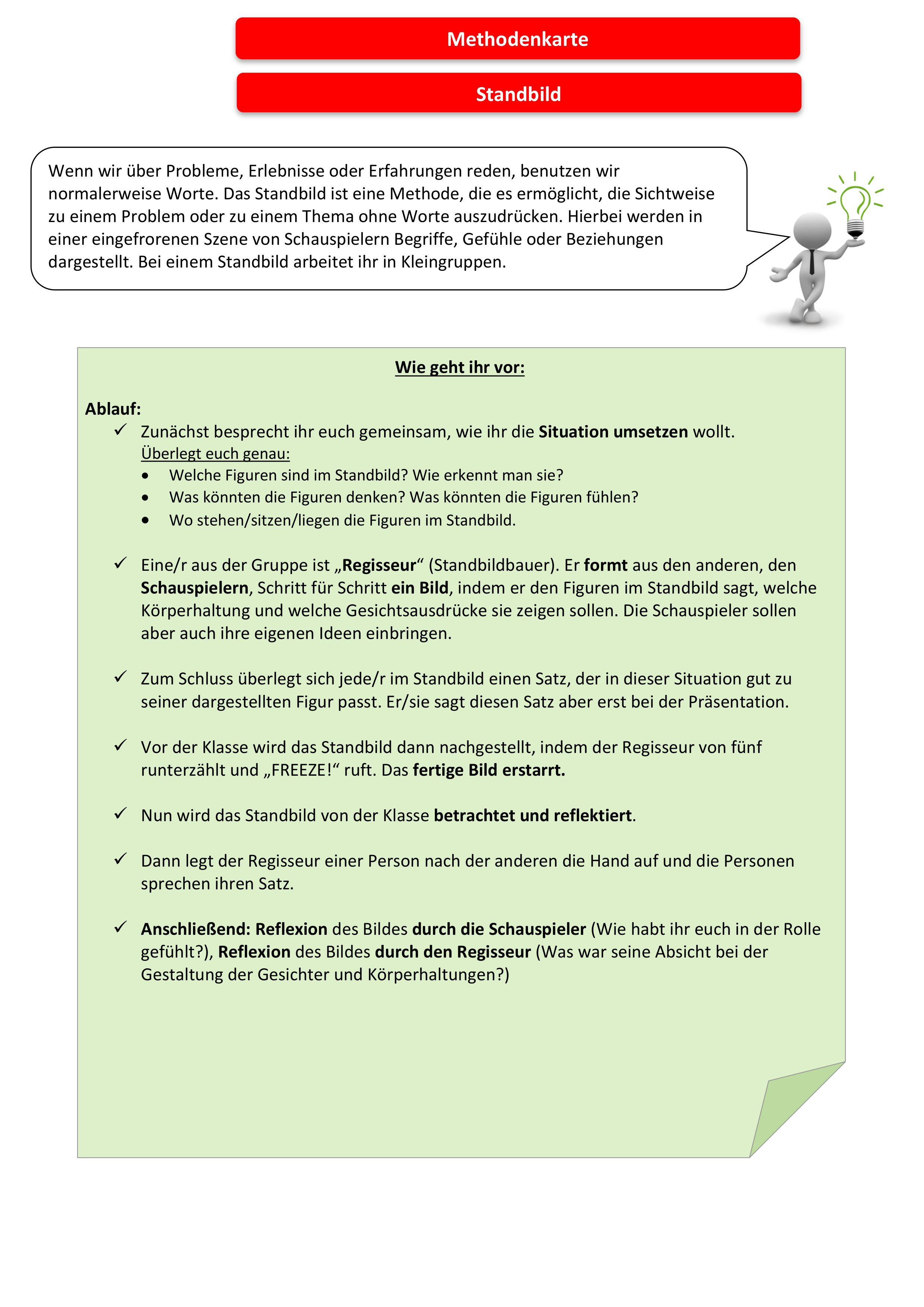 Methodenkarte

Standbild

Wenn wir über Probleme, Erlebnisse oder Erfahrungen reden, benutzen wir normalerweise Worte. Das Standbild ist eine Methode, die es ermöglicht, die Sichtweise zu einem Problem oder zu einem Thema ohne Worte auszudrücken. Hierbei werden in einer eingefrorenen Szene von Schauspielern Begriffe, Gefühle oder Beziehungen dargestellt. Bei einem Standbild arbeitet ihr in Kleingruppen.

Wie geht ihr vor:

Ablauf:

✓ Zunächst besprecht ihr euch gemeinsam, wie ihr die Situation umsetzen wollt.
Überlegt euch genau:
• Welche Figuren sind im Standbild? Wie erkennt man sie?
• Was könnten die Figuren denken? Was könnten die Figuren fühlen?
• Wo stehen/sitzen/liegen die Figuren im Standbild.

✓ Eine/r aus der Gruppe ist „Regisseur“ (Standbildbauer). Er formt aus den anderen, den Schauspielern, Schritt für Schritt ein Bild, indem er den Figuren im Standbild sagt, welche Körperhaltung und welche Gesichtsausdrücke sie zeigen sollen. Die Schauspieler sollen aber auch ihre eigenen Ideen einbringen.

✓ Zum Schluss überlegt sich jede/r im Standbild einen Satz, der in dieser Situation gut zu seiner dargestellten Figur passt. Er/sie sagt diesen Satz aber erst bei der Präsentation.

✓ Vor der Klasse wird das Standbild dann nachgestellt, indem der Regisseur von fünf runterzählt und „FREEZE!“ ruft. Das fertige Bild erstarrt.

✓ Nun wird das Standbild von der Klasse betrachtet und reflektiert.

✓ Dann legt der Regisseur einer Person nach der anderen die Hand auf und die Personen sprechen ihren Satz.

✓ Anschließend: Reflexion des Bildes durch die Schauspieler (Wie habt ihr euch in der Rolle gefühlt?), Reflexion des Bildes durch den Regisseur (Was war seine Absicht bei der Gestaltung der Gesichter und Körperhaltungen?)